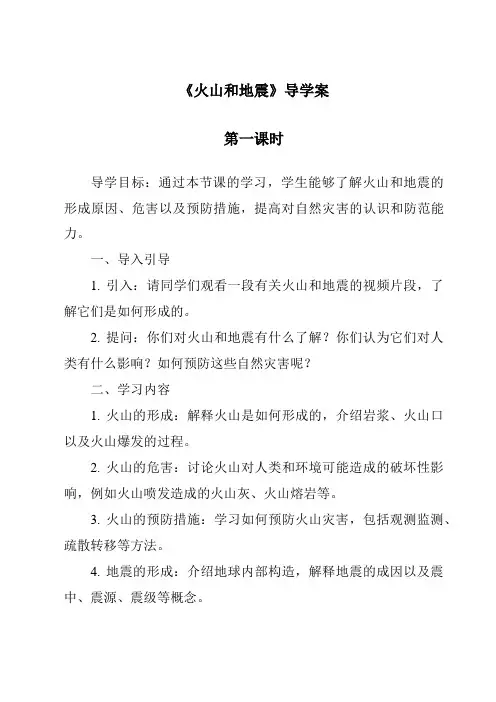 《火山和地震》导学案

第一课时

导学目标：通过本节课的学习，学生能够了解火山和地震的形成原因、危害以及预防措施，提高对自然灾害的认识和防范能力。

一、导入引导

1. 引入：请同学们观看一段有关火山和地震的视频片段，了解它们是如何形成的。

2. 提问：你们对火山和地震有什么了解？你们认为它们对人类有什么影响？如何预防这些自然灾害呢？

二、学习内容

1. 火山的形成：解释火山是如何形成的，介绍岩浆、火山口以及火山爆发的过程。

2. 火山的危害：讨论火山对人类和环境可能造成的破坏性影响，例如火山喷发造成的火山灰、火山熔岩等。

3. 火山的预防措施：学习如何预防火山灾害，包括观测监测、疏散转移等方法。

4. 地震的形成：介绍地球内部构造，解释地震的成因以及震中、震源、震级等概念。